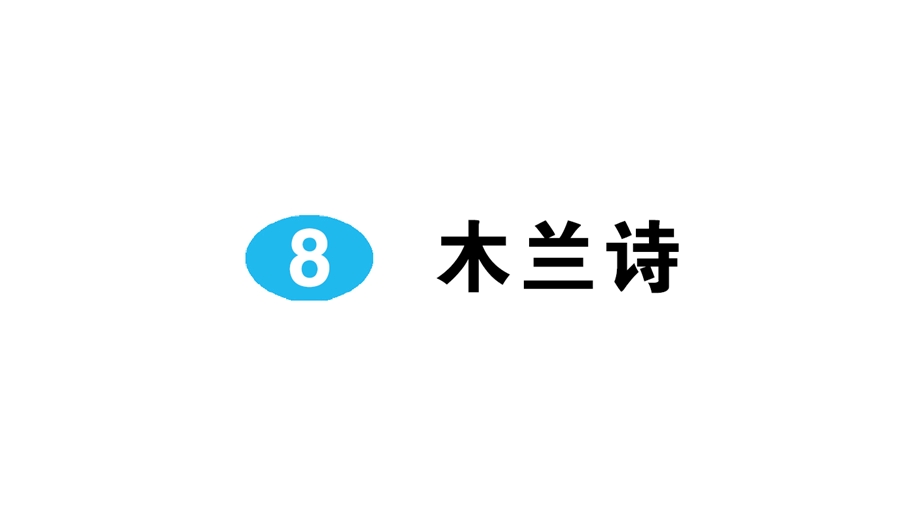 8 木兰诗